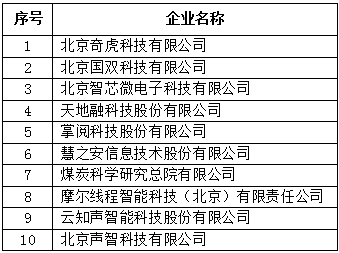 | 序号 | 企业名称 |
|---|---|
| 1 | 北京奇虎科技有限公司 |
| 2 | 北京国双科技有限公司 |
| 3 | 北京智芯微电子科技有限公司 |
| 4 | 天地融科技股份有限公司 |
| 5 | 掌阅科技股份有限公司 |
| 6 | 慧之安信息技术股份有限公司 |
| 7 | 煤炭科学研究总院有限公司 |
| 8 | 摩尔线程智能科技（北京）有限责任公司 |
| 9 | 云知声智能科技股份有限公司 |
| 10 | 北京声智科技有限公司 |